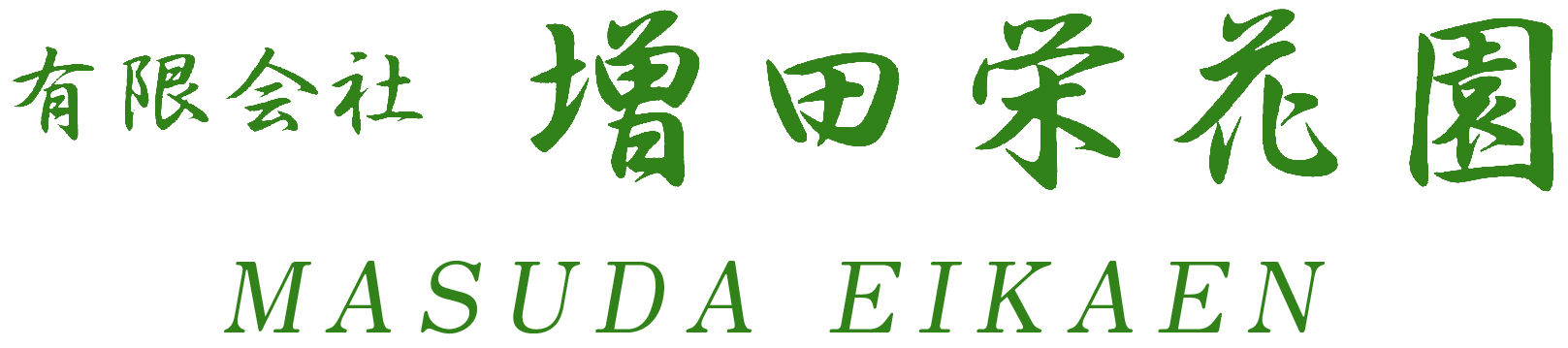 有限会社 増田栄花園

MASUDA EIKAEN